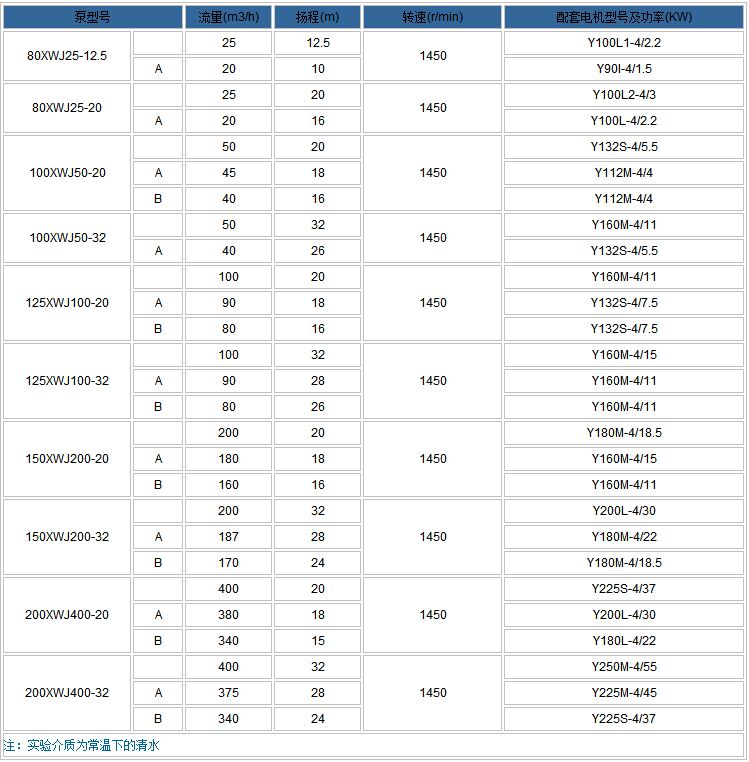 | 泵型号 | | 流量(m3/h) | 扬程(m) | 转速(r/min) | 配套电机型号及功率(KW) |
|---|---|---|---|---|---|
| 80XWJ25-12.5 | | 25 | 12.5 | 1450 | Y100L1-4/2.2 |
| | A | 20 | 10 | | Y90l-4/1.5 |
| 80XWJ25-20 | | 25 | 20 | 1450 | Y100L2-4/3 |
| | A | 20 | 16 | | Y100L-4/2.2 |
| 100XWJ50-20 | | 50 | 20 | 1450 | Y132S-4/5.5 |
| | A | 45 | 18 | | Y112M-4/4 |
| | B | 40 | 16 | | Y112M-4/4 |
| 100XWJ50-32 | | 50 | 32 | 1450 | Y160M-4/11 |
| | A | 40 | 26 | | Y132S-4/5.5 |
| 125XWJ100-20 | | 100 | 20 | 1450 | Y160M-4/11 |
| | A | 90 | 18 | | Y132S-4/7.5 |
| | B | 80 | 16 | | Y132S-4/7.5 |
| 125XWJ100-32 | | 100 | 32 | 1450 | Y160M-4/15 |
| | A | 90 | 28 | | Y160M-4/11 |
| | B | 80 | 26 | | Y160M-4/11 |
| 150XWJ200-20 | | 200 | 20 | 1450 | Y180M-4/18.5 |
| | A | 180 | 18 | | Y160M-4/15 |
| | B | 160 | 16 | | Y160M-4/11 |
| 150XWJ200-32 | | 200 | 32 | 1450 | Y200L-4/30 |
| | A | 187 | 28 | | Y180M-4/22 |
| | B | 170 | 24 | | Y180M-4/18.5 |
| 200XWJ400-20 | | 400 | 20 | 1450 | Y225S-4/37 |
| | A | 380 | 18 | | Y200L-4/30 |
| | B | 340 | 15 | | Y180L-4/22 |
| 200XWJ400-32 | | 400 | 32 | 1450 | Y250M-4/55 |
| | A | 375 | 28 | | Y225M-4/45 |
| | B | 340 | 24 | | Y225S-4/37 |

注：实验介质为常温下的清水